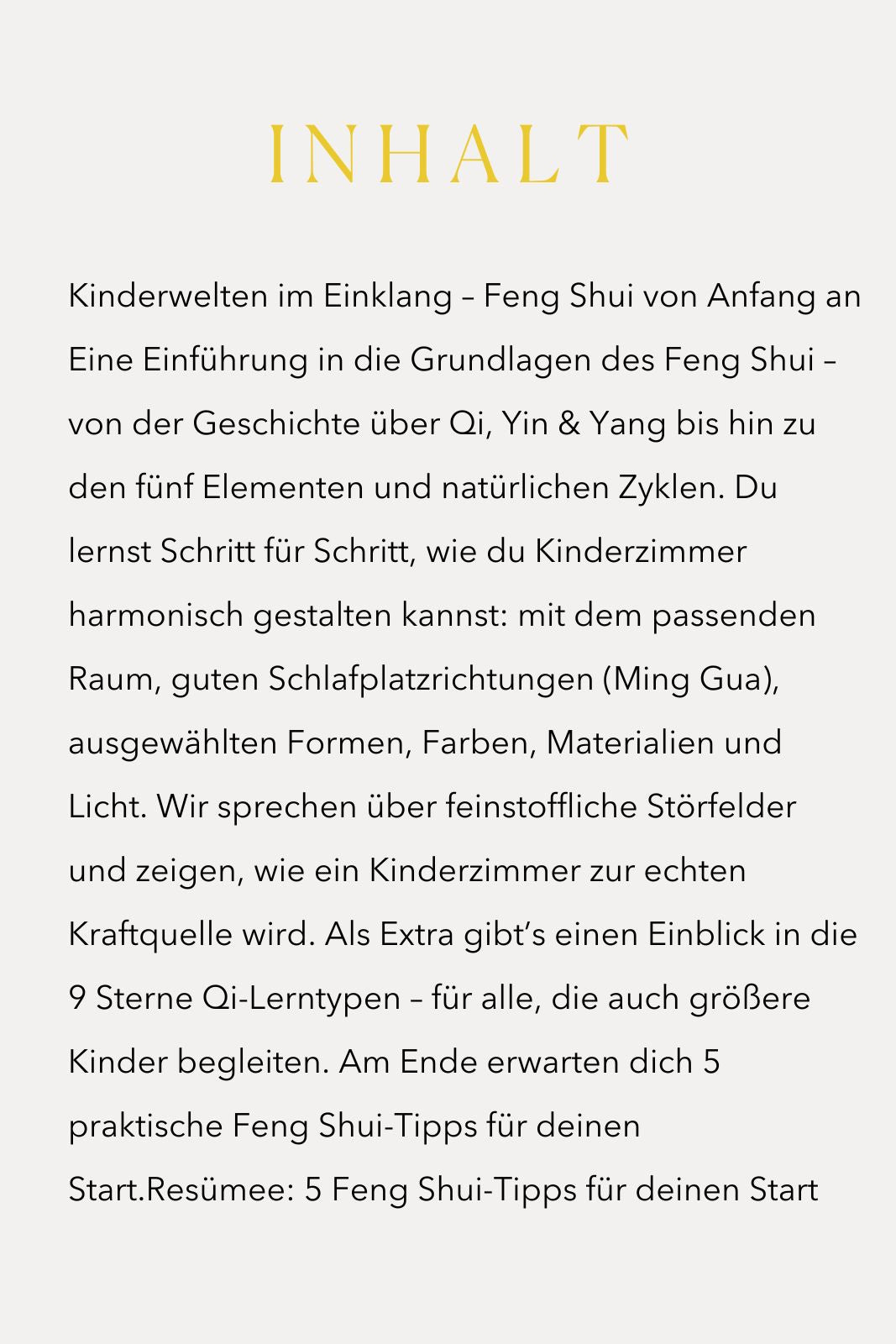 INHALT

Kinderwelten im Einklang – Feng Shui von Anfang an Eine Einführung in die Grundlagen des Feng Shui – von der Geschichte über Qi, Yin & Yang bis hin zu den fünf Elementen und natürlichen Zyklen. Du lernst Schritt für Schritt, wie du Kinderzimmer harmonisch gestalten kannst: mit dem passenden Raum, guten Schlafplatzrichtungen (Ming Gua), ausgewählten Formen, Farben, Materialien und Licht. Wir sprechen über feinstoffliche Störfelder und zeigen, wie ein Kinderzimmer zur echten Kraftquelle wird. Als Extra gibt's einen Einblick in die 9 Sterne Qi-Lerntypen – für alle, die auch größere Kinder begleiten. Am Ende erwarten dich 5 praktische Feng Shui-Tipps für deinen Start.Resümee: 5 Feng Shui-Tipps für deinen Start